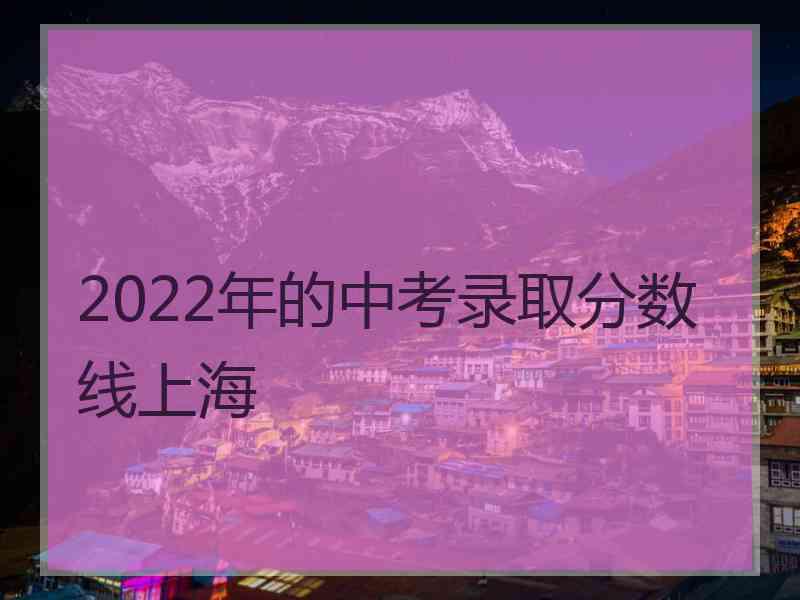 2022年的中考录取分数线上海